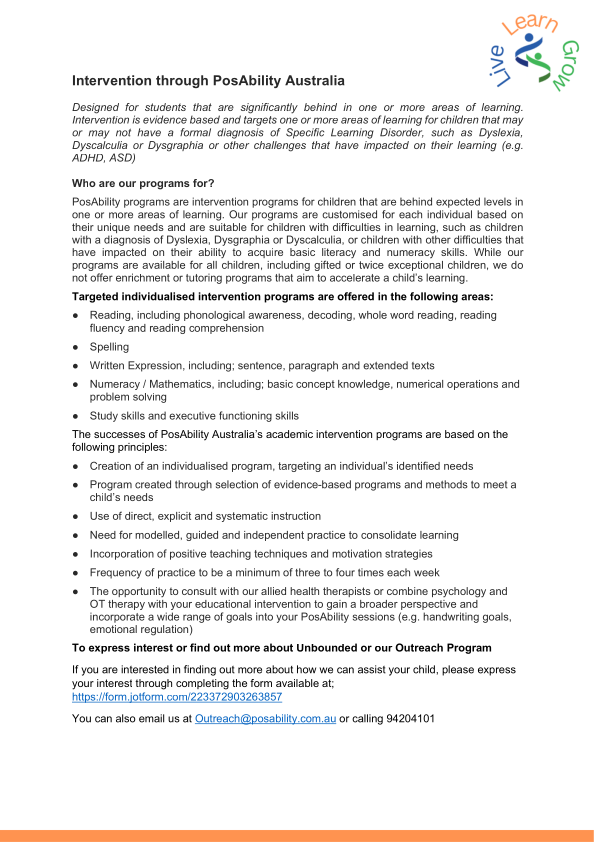 Live Learn Grow

Intervention through PosAbility Australia

Designed for students that are significantly behind in one or more areas of learning. Intervention is evidence based and targets one or more areas of learning for children that may or may not have a formal diagnosis of Specific Learning Disorder, such as Dyslexia, Dyscalculia or Dysgraphia or other challenges that have impacted on their learning (e.g. ADHD, ASD)

Who are our programs for?

PosAbility programs are intervention programs for children that are behind expected levels in one or more areas of learning. Our programs are customised for each individual based on their unique needs and are suitable for children with difficulties in learning, such as children with a diagnosis of Dyslexia, Dysgraphia or Dyscalculia, or children with other difficulties that have impacted on their ability to acquire basic literacy and numeracy skills. While our programs are available for all children, including gifted or twice exceptional children, we do not offer enrichment or tutoring programs that aim to accelerate a child's learning.

Targeted individualised intervention programs are offered in the following areas:

• Reading, including phonological awareness, decoding, whole word reading, reading fluency and reading comprehension
• Spelling
• Written Expression, including; sentence, paragraph and extended texts
• Numeracy / Mathematics, including; basic concept knowledge, numerical operations and problem solving
• Study skills and executive functioning skills

The successes of PosAbility Australia's academic intervention programs are based on the following principles:

• Creation of an individualised program, targeting an individual's identified needs
• Program created through selection of evidence-based programs and methods to meet a child's needs
• Use of direct, explicit and systematic instruction
• Need for modelled, guided and independent practice to consolidate learning
• Incorporation of positive teaching techniques and motivation strategies
• Frequency of practice to be a minimum of three to four times each week
• The opportunity to consult with our allied health therapists or combine psychology and OT therapy with your educational intervention to gain a broader perspective and incorporate a wide range of goals into your PosAbility sessions (e.g. handwriting goals, emotional regulation)

To express interest or find out more about Unbounded or our Outreach Program

If you are interested in finding out more about how we can assist your child, please express your interest through completing the form available at; https://form.jotform.com/223372903263857

You can also email us at Outreach@posability.com.au or calling 94204101